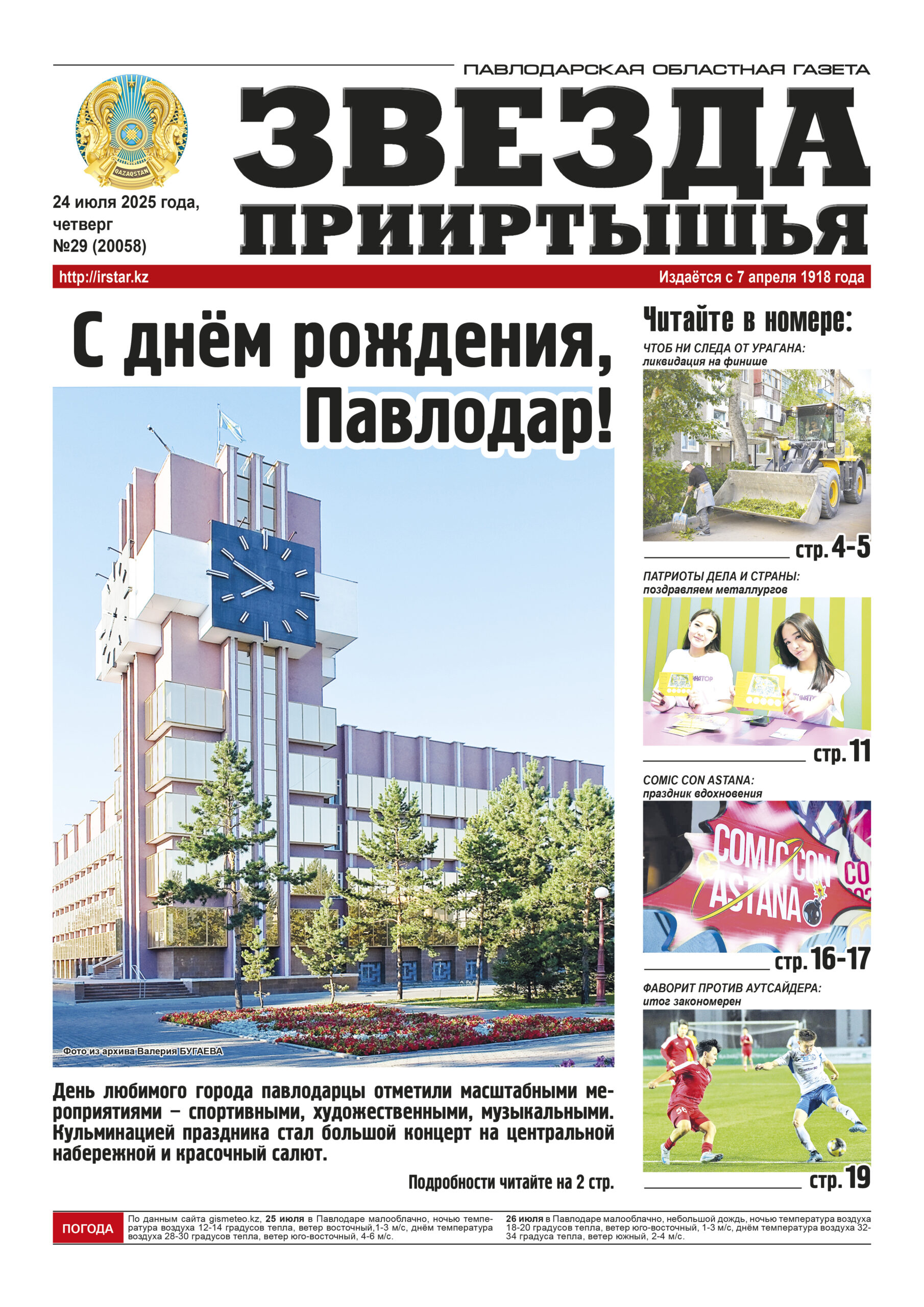 ПАВЛОДАРСКАЯ ОБЛАСТНАЯ ГАЗЕТА

QAZAQSTAN

ЗВЕЗДА ПРИИРТЫШЬЯ

24 июля 2025 года, четверг
№29 (20058)

http://irstar.kz

Издаётся с 7 апреля 1918 года

С днём рождения, Павлодар!

Фото из архива Валерия БУГАЕВА

День любимого города павлодарцы отметили масштабными мероприятиями – спортивными, художественными, музыкальными. Кульминацией праздника стал большой концерт на центральной набережной и красочный салют.

Подробности читайте на 2 стр.

Читайте в номере:

ЧТОБ НИ СЛЕДА ОТ УРАГАНА:
ликвидация на финише

стр. 4-5

ПАТРИОТЫ ДЕЛА И СТРАНЫ:
поздравляем металлургов

стр. 11

COMIC CON ASTANA:
праздник вдохновения

COMIC CON ASTANA

стр. 16-17

ФАВОРИТ ПРОТИВ АУТСАЙДЕРА:
итог закономерен

стр. 19

ПОГОДА

По данным сайта gismeteo.kz, 25 июля в Павлодаре малооблачно, ночью температура воздуха 12-14 градусов тепла, ветер восточный,1-3 м/с, днём температура воздуха 28-30 градусов тепла, ветер юго-восточный, 4-6 м/с.

26 июля в Павлодаре малооблачно, небольшой дождь, ночью температура воздуха 18-20 градусов тепла, ветер юго-восточный, 1-3 м/с, днём температура воздуха 32-34 градуса тепла, ветер южный, 2-4 м/с.